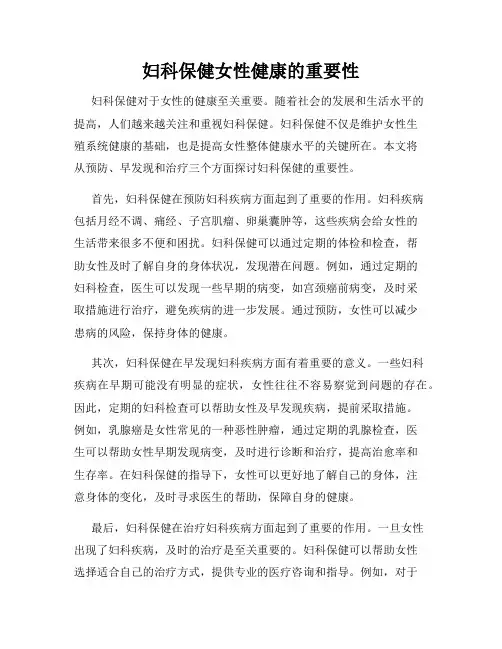 妇科保健女性健康的重要性

妇科保健对于女性的健康至关重要。随着社会的发展和生活水平的提高，人们越来越关注和重视妇科保健。妇科保健不仅是维护女性生殖系统健康的基础，也是提高女性整体健康水平的关键所在。本文将从预防、早发现和治疗三个方面探讨妇科保健的重要性。

首先，妇科保健在预防妇科疾病方面起到了重要的作用。妇科疾病包括月经不调、痛经、子宫肌瘤、卵巢囊肿等，这些疾病会给女性的生活带来很多不便和困扰。妇科保健可以通过定期的体检和检查，帮助女性及时了解自身的身体状况，发现潜在问题。例如，通过定期的妇科检查，医生可以发现一些早期的病变，如宫颈癌前病变，及时采取措施进行治疗，避免疾病的进一步发展。通过预防，女性可以减少患病的风险，保持身体的健康。

其次，妇科保健在早发现妇科疾病方面有着重要的意义。一些妇科疾病在早期可能没有明显的症状，女性往往不容易察觉到问题的存在。因此，定期的妇科检查可以帮助女性及早发现疾病，提前采取措施。例如，乳腺癌是女性常见的一种恶性肿瘤，通过定期的乳腺检查，医生可以帮助女性早期发现病变，及时进行诊断和治疗，提高治愈率和生存率。在妇科保健的指导下，女性可以更好地了解自己的身体，注意身体的变化，及时寻求医生的帮助，保障自身的健康。

最后，妇科保健在治疗妇科疾病方面起到了重要的作用。一旦女性出现了妇科疾病，及时的治疗是至关重要的。妇科保健可以帮助女性选择适合自己的治疗方式，提供专业的医疗咨询和指导。例如，对于